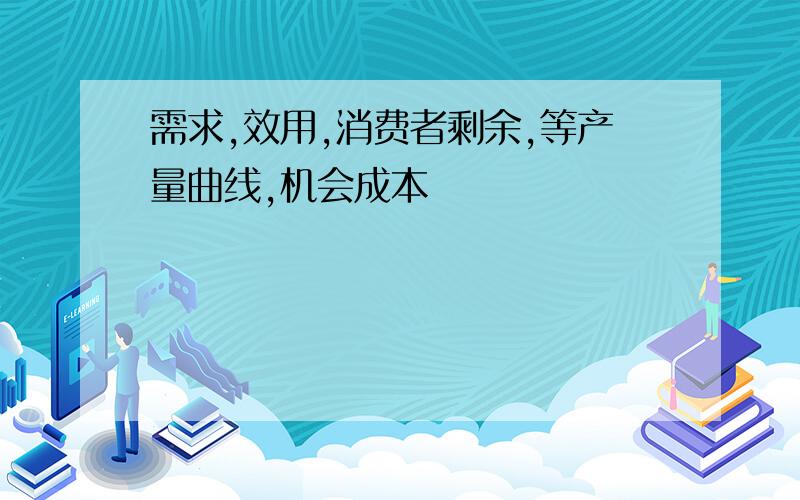 需求,效用,消费者剩余,等产量曲线,机会成本

E-LEARNING